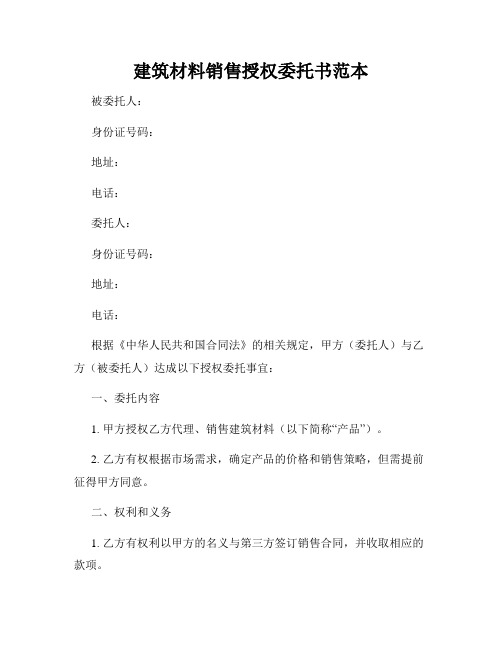 建筑材料销售授权委托书范本

被委托人：

身份证号码：

地址：

电话：

委托人：

身份证号码：

地址：

电话：

根据《中华人民共和国合同法》的相关规定，甲方（委托人）与乙方（被委托人）达成以下授权委托事宜：

一、委托内容

1. 甲方授权乙方代理、销售建筑材料（以下简称“产品”）。

2. 乙方有权根据市场需求，确定产品的价格和销售策略，但需提前征得甲方同意。

二、权利和义务

1. 乙方有权利以甲方的名义与第三方签订销售合同，并收取相应的款项。